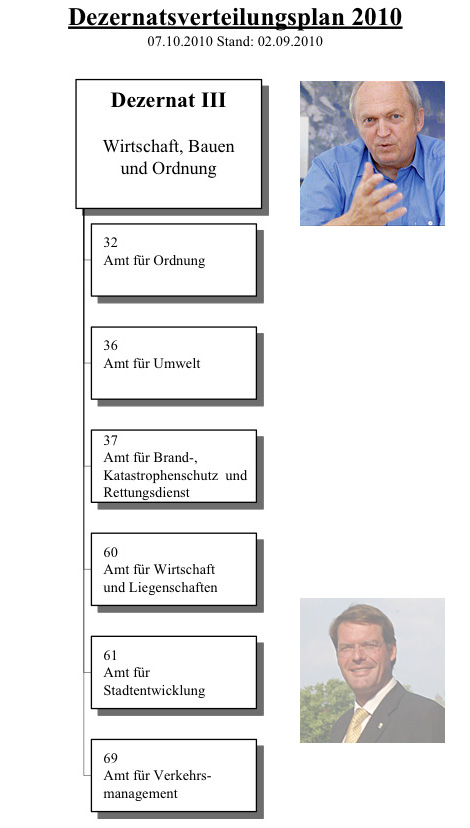 Dezernatsverteilungsplan 2010

07.10.2010 Stand: 02.09.2010

Dezernat III

Wirtschaft, Bauen und Ordnung

32
Amt für Ordnung

36
Amt für Umwelt

37
Amt für Brand-, Katastrophenschutz und Rettungsdienst

60
Amt für Wirtschaft und Liegenschaften

61
Amt für Stadtentwicklung

69
Amt für Verkehrsmanagement